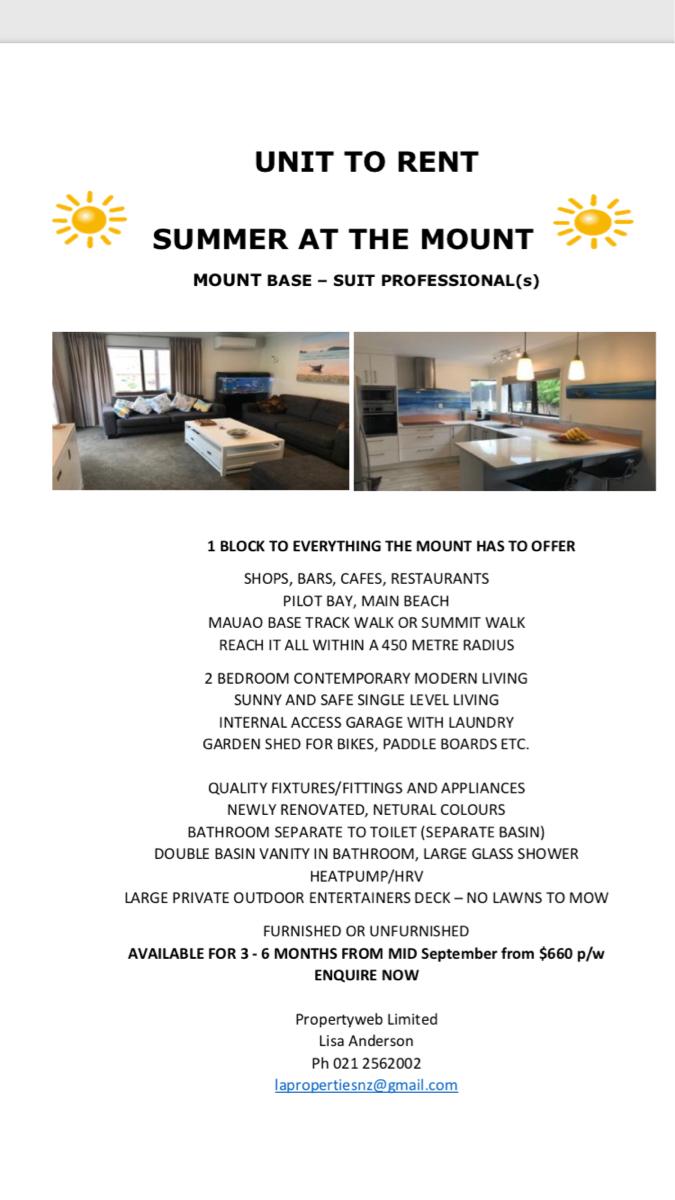 UNIT TO RENT

SUMMER AT THE MOUNT

MOUNT BASE – SUIT PROFESSIONAL(s)

1 BLOCK TO EVERYTHING THE MOUNT HAS TO OFFER

SHOPS, BARS, CAFES, RESTAURANTS
PILOT BAY, MAIN BEACH
MAUAO BASE TRACK WALK OR SUMMIT WALK
REACH IT ALL WITHIN A 450 METRE RADIUS

2 BEDROOM CONTEMPORARY MODERN LIVING
SUNNY AND SAFE SINGLE LEVEL LIVING
INTERNAL ACCESS GARAGE WITH LAUNDRY
GARDEN SHED FOR BIKES, PADDLE BOARDS ETC.

QUALITY FIXTURES/FITTINGS AND APPLIANCES
NEWLY RENOVATED, NETURAL COLOURS
BATHROOM SEPARATE TO TOILET (SEPARATE BASIN)
DOUBLE BASIN VANITY IN BATHROOM, LARGE GLASS SHOWER
HEATPUMP/HRV
LARGE PRIVATE OUTDOOR ENTERTAINERS DECK – NO LAWNS TO MOW

FURNISHED OR UNFURNISHED
AVAILABLE FOR 3 - 6 MONTHS FROM MID September from $660 p/w
ENQUIRE NOW

Propertyweb Limited
Lisa Anderson
Ph 021 2562002
lapropertiesnz@gmail.com